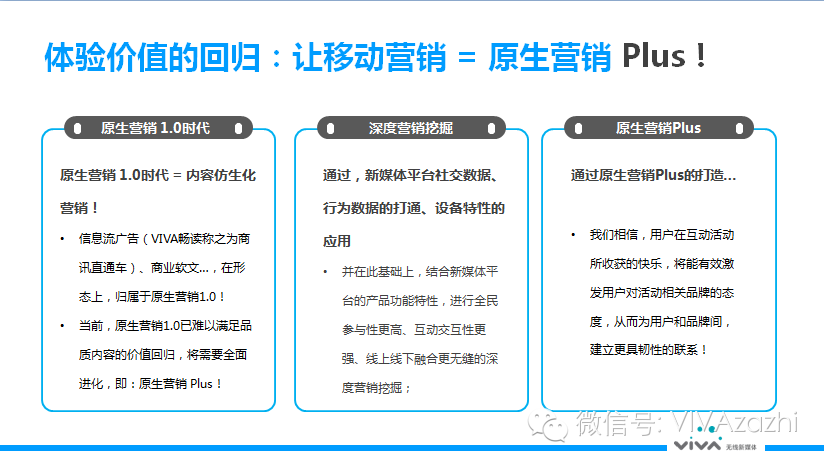 体验价值的回归：让移动营销 = 原生营销 Plus！

原生营销 1.0时代

原生营销 1.0时代 = 内容仿生化营销！

• 信息流广告（VIVA畅读称之为商讯直通车）、商业软文...，在形态上，归属于原生营销1.0！
• 当前，原生营销1.0已难以满足品质内容的价值回归，将需要全面进化，即：原生营销 Plus！

深度营销挖掘

通过，新媒体平台社交数据、行为数据的打通、设备特性的应用

• 并在此基础上，结合新媒体平台的产品功能特性，进行全民参与性更高、互动交互性更强、线上线下融合更无缝的深度营销挖掘；

原生营销Plus

通过原生营销Plus的打造...

• 我们相信，用户在互动活动所收获的快乐，将能有效激发用户对活动相关品牌的态度，从而为用户和品牌间，建立更具韧性的联系！

微信号: VIVAzazhi

viva 无线新媒体